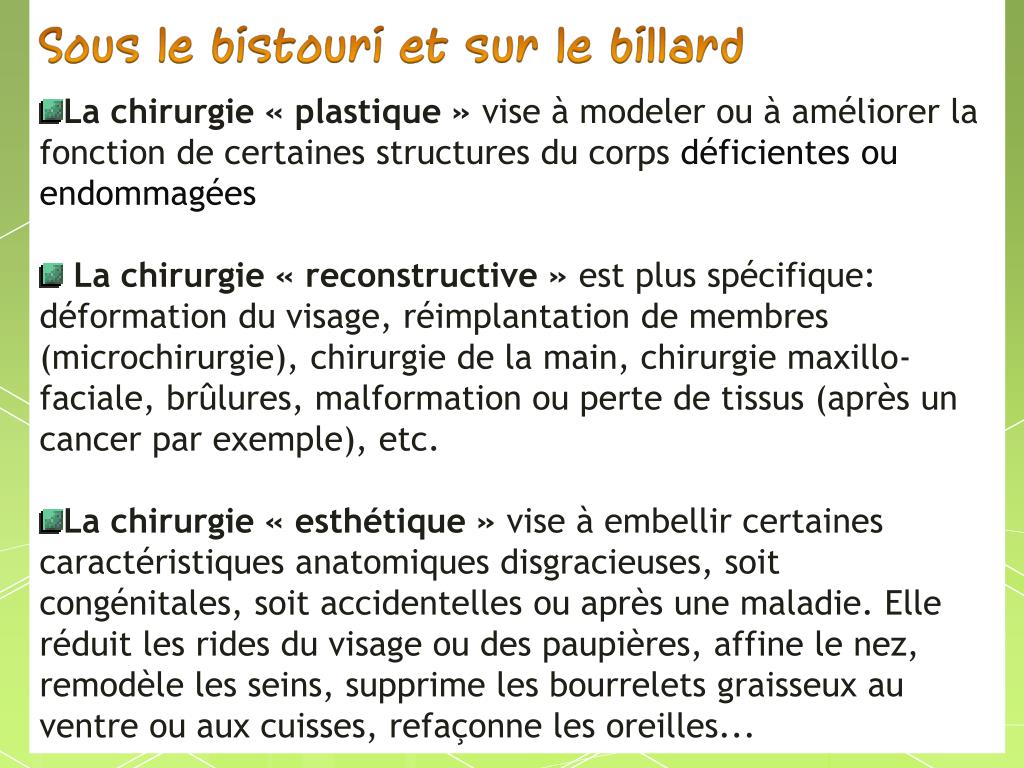 Sous le bistouri et sur le billard

La chirurgie « plastique » vise à modeler ou à améliorer la fonction de certaines structures du corps déficientes ou endommagées

La chirurgie « reconstructive » est plus spécifique: déformation du visage, réimplantation de membres (microchirurgie), chirurgie de la main, chirurgie maxillo-faciale, brûlures, malformation ou perte de tissus (après un cancer par exemple), etc.

La chirurgie « esthétique » vise à embellir certaines caractéristiques anatomiques disgracieuses, soit congénitales, soit accidentelles ou après une maladie. Elle réduit les rides du visage ou des paupières, affine le nez, remodèle les seins, supprime les bourrelets graisseux au ventre ou aux cuisses, refaçonne les oreilles...